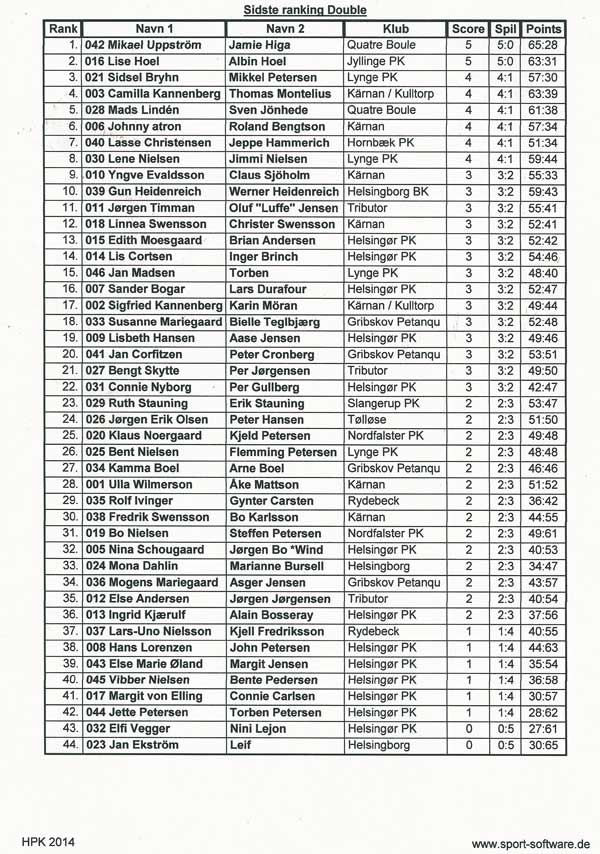 Sidste ranking Double

| Rank | Navn 1 | Navn 2 | Klub | Score | Spil | Points |
|---|---|---|---|---|---|---|
| 1. | 042 Mikael Uppström | Jamie Higa | Quatre Boule | 5 | 5:0 | 65:28 |
| 2. | 016 Lise Hoel | Albin Hoel | Jyllinge PK | 5 | 5:0 | 63:31 |
| 3. | 021 Sidsel Bryhn | Mikkel Petersen | Lynge PK | 4 | 4:1 | 57:30 |
| 4. | 003 Camilla Kannenberg | Thomas Montelius | Kärnan / Kulltorp | 4 | 4:1 | 63:39 |
| 5. | 028 Mads Lindén | Sven Jönhede | Quatre Boule | 4 | 4:1 | 61:38 |
| 6. | 006 Johnny atron | Roland Bengtson | Kärnan | 4 | 4:1 | 57:34 |
| 7. | 040 Lasse Christensen | Jeppe Hammerich | Hornbæk PK | 4 | 4:1 | 51:34 |
| 8. | 030 Lene Nielsen | Jimmi Nielsen | Lynge PK | 4 | 4:1 | 59:44 |
| 9. | 010 Yngve Evaldsson | Claus Sjöholm | Kärnan | 3 | 3:2 | 55:33 |
| 10. | 039 Gun Heidenreich | Werner Heidenreich | Helsingborg BK | 3 | 3:2 | 59:43 |
| 11. | 011 Jørgen Timman | Oluf "Luffe" Jensen | Tributor | 3 | 3:2 | 55:41 |
| 12. | 018 Linnea Swensson | Christer Swensson | Kärnan | 3 | 3:2 | 52:41 |
| 13. | 015 Edith Moesgaard | Brian Andersen | Helsingør PK | 3 | 3:2 | 52:42 |
| 14. | 014 Lis Cortsen | Inger Brinch | Helsingør PK | 3 | 3:2 | 54:46 |
| 15. | 046 Jan Madsen | Torben | Lynge PK | 3 | 3:2 | 48:40 |
| 16. | 007 Sander Bogar | Lars Durafour | Helsingør PK | 3 | 3:2 | 52:47 |
| 17. | 002 Sigfried Kannenberg | Karin Möran | Kärnan / Kulltorp | 3 | 3:2 | 49:44 |
| 18. | 033 Susanne Mariegaard | Bielle Teglbjærg | Gribskov Petanqu | 3 | 3:2 | 52:48 |
| 19. | 009 Lisbeth Hansen | Aase Jensen | Helsingør PK | 3 | 3:2 | 49:46 |
| 20. | 041 Jan Corfitzen | Peter Cronberg | Gribskov Petanqu | 3 | 3:2 | 53:51 |
| 21. | 027 Bengt Skytte | Per Jørgensen | Tributor | 3 | 3:2 | 49:50 |
| 22. | 031 Connie Nyborg | Per Gullberg | Helsingør PK | 3 | 3:2 | 42:47 |
| 23. | 029 Ruth Stauning | Erik Stauning | Slangerup PK | 2 | 2:3 | 53:47 |
| 24. | 026 Jørgen Erik Olsen | Peter Hansen | Tølløse | 2 | 2:3 | 51:50 |
| 25. | 020 Klaus Noergaard | Kjeld Petersen | Nordfalster PK | 2 | 2:3 | 49:48 |
| 26. | 025 Bent Nielsen | Flemming Petersen | Lynge PK | 2 | 2:3 | 48:48 |
| 27. | 034 Kamma Boel | Arne Boel | Gribskov Petanqu | 2 | 2:3 | 46:46 |
| 28. | 001 Ulla Wilmerson | Åke Mattson | Kärnan | 2 | 2:3 | 51:52 |
| 29. | 035 Rolf Ivinger | Gynter Carsten | Rydebeck | 2 | 2:3 | 36:42 |
| 30. | 038 Fredrik Swensson | Bo Karlsson | Kärnan | 2 | 2:3 | 44:55 |
| 31. | 019 Bo Nielsen | Steffen Petersen | Nordfalster PK | 2 | 2:3 | 49:61 |
| 32. | 005 Nina Schougaard | Jørgen Bo *Wind | Helsingør PK | 2 | 2:3 | 40:53 |
| 33. | 024 Mona Dahlin | Marianne Bursell | Helsingborg | 2 | 2:3 | 34:47 |
| 34. | 036 Mogens Mariegaard | Asger Jensen | Gribskov Petanqu | 2 | 2:3 | 43:57 |
| 35. | 012 Else Andersen | Jørgen Jørgensen | Tributor | 2 | 2:3 | 40:54 |
| 36. | 013 Ingrid Kjærulf | Alain Bosseray | Helsingør PK | 2 | 2:3 | 37:56 |
| 37. | 037 Lars-Uno Nielsson | Kjell Fredriksson | Rydebeck | 1 | 1:4 | 40:55 |
| 38. | 008 Hans Lorenzen | John Petersen | Helsingør PK | 1 | 1:4 | 44:63 |
| 39. | 043 Else Marie Øland | Margit Jensen | Helsingør PK | 1 | 1:4 | 35:54 |
| 40. | 045 Vibber Nielsen | Bente Pedersen | Helsingør PK | 1 | 1:4 | 36:58 |
| 41. | 017 Margit von Elling | Connie Carlsen | Helsingør PK | 1 | 1:4 | 30:57 |
| 42. | 044 Jette Petersen | Torben Petersen | Helsingør PK | 1 | 1:4 | 28:62 |
| 43. | 032 Elfi Vegger | Nini Lejon | Helsingør PK | 0 | 0:5 | 27:61 |
| 44. | 023 Jan Ekström | Leif | Helsingborg | 0 | 0:5 | 30:65 |

HPK 2014

www.sport-software.de